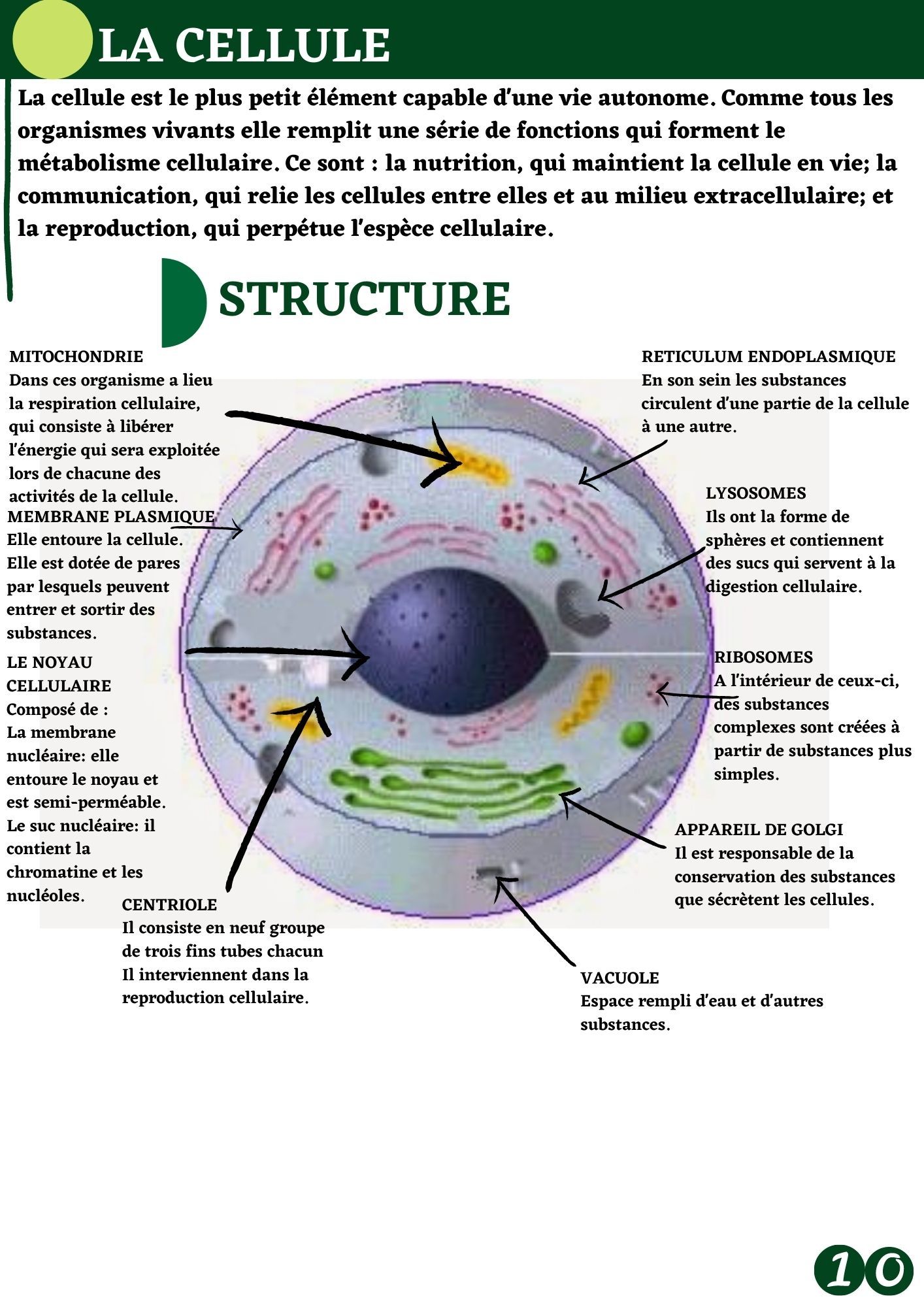 LA CELLULE

La cellule est le plus petit élément capable d'une vie autonome. Comme tous les organismes vivants elle remplit une série de fonctions qui forment le métabolisme cellulaire. Ce sont : la nutrition, qui maintient la cellule en vie; la communication, qui relie les cellules entre elles et au milieu extracellulaire; et la reproduction, qui perpétue l'espèce cellulaire.

STRUCTURE

MITOCHONDRIE
Dans ces organisme a lieu la respiration cellulaire, qui consiste à libérer l'énergie qui sera exploitée lors de chacune des activités de la cellule.

MEMBRANE PLASMIQUE
Elle entoure la cellule. Elle est dotée de pares par lesquels peuvent entrer et sortir des substances.

LE NOYAU CELLULAIRE
Composé de :
La membrane nucléaire: elle entoure le noyau et est semi-perméable.
Le suc nucléaire: il contient la chromatine et les nucléoles.

CENTRIOLE
Il consiste en neuf groupe de trois fins tubes chacun Il interviennent dans la reproduction cellulaire.

RETICULUM ENDOPLASMIQUE
En son sein les substances circulent d'une partie de la cellule à une autre.

LYSOSOMES
Ils ont la forme de sphères et contiennent des sucs qui servent à la digestion cellulaire.

RIBOSOMES
A l'intérieur de ceux-ci, des substances complexes sont créées à partir de substances plus simples.

APPAREIL DE GOLGI
Il est responsable de la conservation des substances que sécrètent les cellules.

VACUOLE
Espace rempli d'eau et d'autres substances.

10